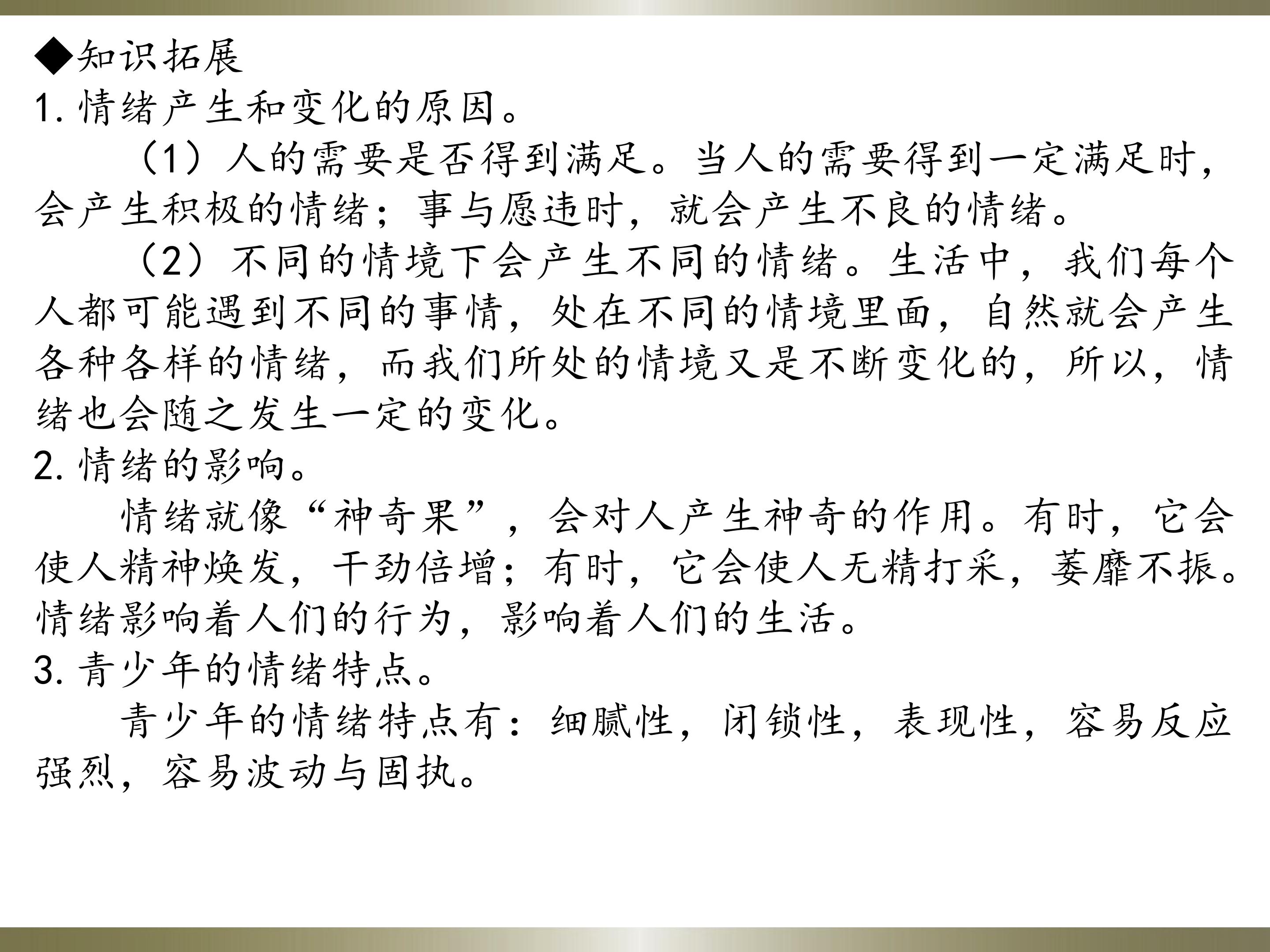 ◆知识拓展

1.情绪产生和变化的原因。

（1）人的需要是否得到满足。当人的需要得到一定满足时，会产生积极的情绪；事与愿违时，就会产生不良的情绪。

（2）不同的情境下会产生不同的情绪。生活中，我们每个人都可能遇到不同的事情，处在不同的情境里面，自然就会产生各种各样的情绪，而我们所处的情境又是不断变化的，所以，情绪也会随之发生一定的变化。

2.情绪的影响。

情绪就像“神奇果”，会对人产生神奇的作用。有时，它会使人精神焕发，干劲倍增；有时，它会使人无精打采，萎靡不振。情绪影响着人们的行为，影响着人们的生活。

3.青少年的情绪特点。

青少年的情绪特点有：细腻性，闭锁性，表现性，容易反应强烈，容易波动与固执。